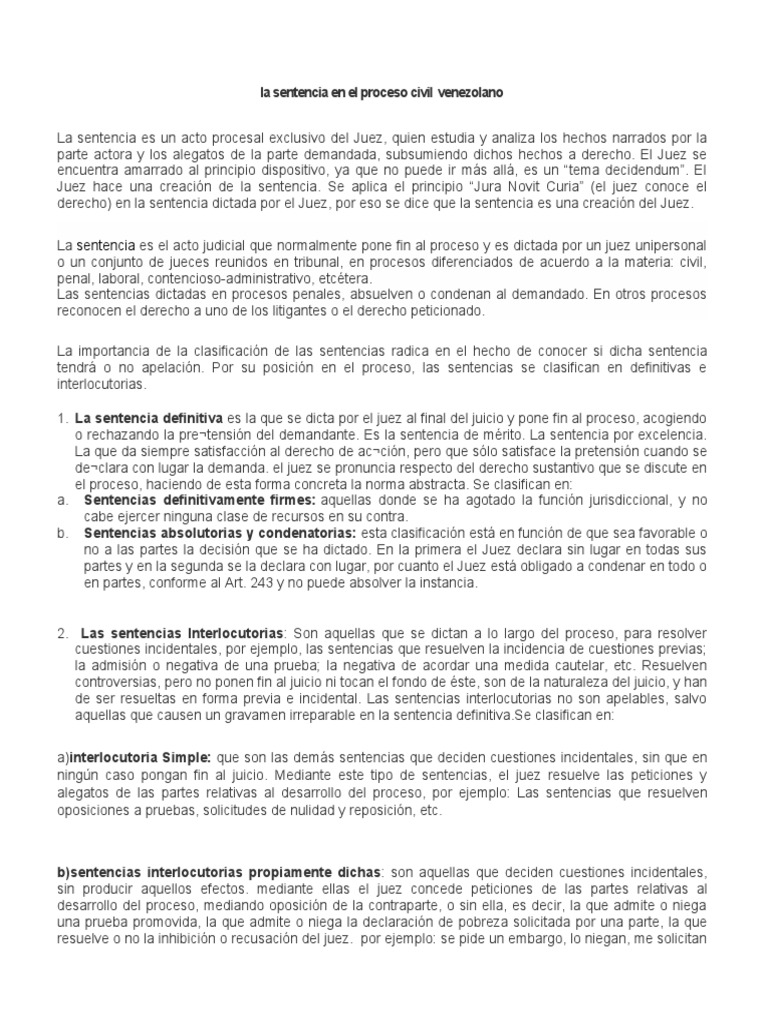 la sentencia en el proceso civil venezolano

La sentencia es un acto procesal exclusivo del Juez, quien estudia y analiza los hechos narrados por la parte actora y los alegatos de la parte demandada, subsumiendo dichos hechos a derecho. El Juez se encuentra amarrado al principio dispositivo, ya que no puede ir más allá, es un "tema decidendum". El Juez hace una creación de la sentencia. Se aplica el principio "Jura Novit Curia" (el juez conoce el derecho) en la sentencia dictada por el Juez, por eso se dice que la sentencia es una creación del Juez.

La sentencia es el acto judicial que normalmente pone fin al proceso y es dictada por un juez unipersonal o un conjunto de jueces reunidos en tribunal, en procesos diferenciados de acuerdo a la materia: civil, penal, laboral, contencioso-administrativo, etcétera.
Las sentencias dictadas en procesos penales, absuelven o condenan al demandado. En otros procesos reconocen el derecho a uno de los litigantes o el derecho peticionado.

La importancia de la clasificación de las sentencias radica en el hecho de conocer si dicha sentencia tendrá o no apelación. Por su posición en el proceso, las sentencias se clasifican en definitivas e interlocutorias.

1. La sentencia definitiva es la que se dicta por el juez al final del juicio y pone fin al proceso, acogiendo o rechazando la pre¬tensión del demandante. Es la sentencia de mérito. La sentencia por excelencia. La que da siempre satisfacción al derecho de ac¬ción, pero que sólo satisface la pretensión cuando se de¬clara con lugar la demanda. el juez se pronuncia respecto del derecho sustantivo que se discute en el proceso, haciendo de esta forma concreta la norma abstracta. Se clasifican en:
a. Sentencias definitivamente firmes: aquellas donde se ha agotado la función jurisdiccional, y no cabe ejercer ninguna clase de recursos en su contra.
b. Sentencias absolutorias y condenatorias: esta clasificación está en función de que sea favorable o no a las partes la decisión que se ha dictado. En la primera el Juez declara sin lugar en todas sus partes y en la segunda se la declara con lugar, por cuanto el Juez está obligado a condenar en todo o en partes, conforme al Art. 243 y no puede absolver la instancia.

2. Las sentencias Interlocutorias: Son aquellas que se dictan a lo largo del proceso, para resolver cuestiones incidentales, por ejemplo, las sentencias que resuelven la incidencia de cuestiones previas; la admisión o negativa de una prueba; la negativa de acordar una medida cautelar, etc. Resuelven controversias, pero no ponen fin al juicio ni tocan el fondo de éste, son de la naturaleza del juicio, y han de ser resueltas en forma previa e incidental. Las sentencias interlocutorias no son apelables, salvo aquellas que causen un gravamen irreparable en la sentencia definitiva.Se clasifican en:

a)interlocutoria Simple: que son las demás sentencias que deciden cuestiones incidentales, sin que en ningún caso pongan fin al juicio. Mediante este tipo de sentencias, el juez resuelve las peticiones y alegatos de las partes relativas al desarrollo del proceso, por ejemplo: Las sentencias que resuelven oposiciones a pruebas, solicitudes de nulidad y reposición, etc.

b)sentencias interlocutorias propiamente dichas: son aquellas que deciden cuestiones incidentales, sin producir aquellos efectos. mediante ellas el juez concede peticiones de las partes relativas al desarrollo del proceso, mediando oposición de la contraparte, o sin ella, es decir, la que admite o niega una prueba promovida, la que admite o niega la declaración de pobreza solicitada por una parte, la que resuelve o no la inhibición o recusación del juez. por ejemplo: se pide un embargo, lo niegan, me solicitan